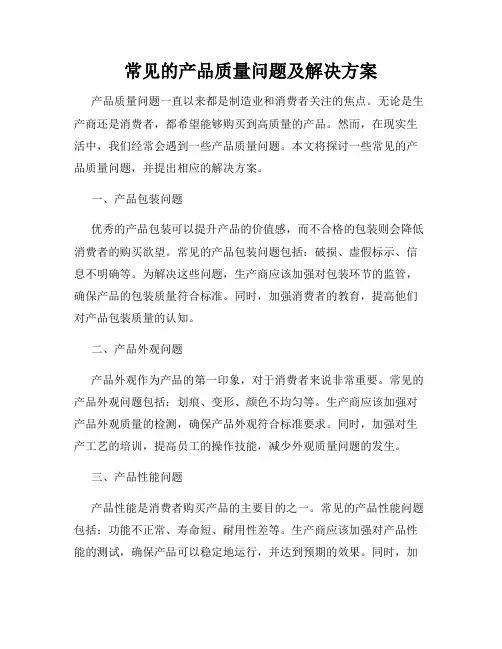 常见的产品质量问题及解决方案

产品质量问题一直以来都是制造业和消费者关注的焦点。无论是生产商还是消费者，都希望能够购买到高质量的产品。然而，在现实生活中，我们经常会遇到一些产品质量问题。本文将探讨一些常见的产品质量问题，并提出相应的解决方案。

一、产品包装问题

优秀的产品包装可以提升产品的价值感，而不合格的包装则会降低消费者的购买欲望。常见的产品包装问题包括：破损、虚假标示、信息不明确等。为解决这些问题，生产商应该加强对包装环节的监管，确保产品的包装质量符合标准。同时，加强消费者的教育，提高他们对产品包装质量的认知。

二、产品外观问题

产品外观作为产品的第一印象，对于消费者来说非常重要。常见的产品外观问题包括：划痕、变形、颜色不均匀等。生产商应该加强对产品外观质量的检测，确保产品外观符合标准要求。同时，加强对生产工艺的培训，提高员工的操作技能，减少外观质量问题的发生。

三、产品性能问题

产品性能是消费者购买产品的主要目的之一。常见的产品性能问题包括：功能不正常、寿命短、耐用性差等。生产商应该加强对产品性能的测试，确保产品可以稳定地运行，并达到预期的效果。同时，加